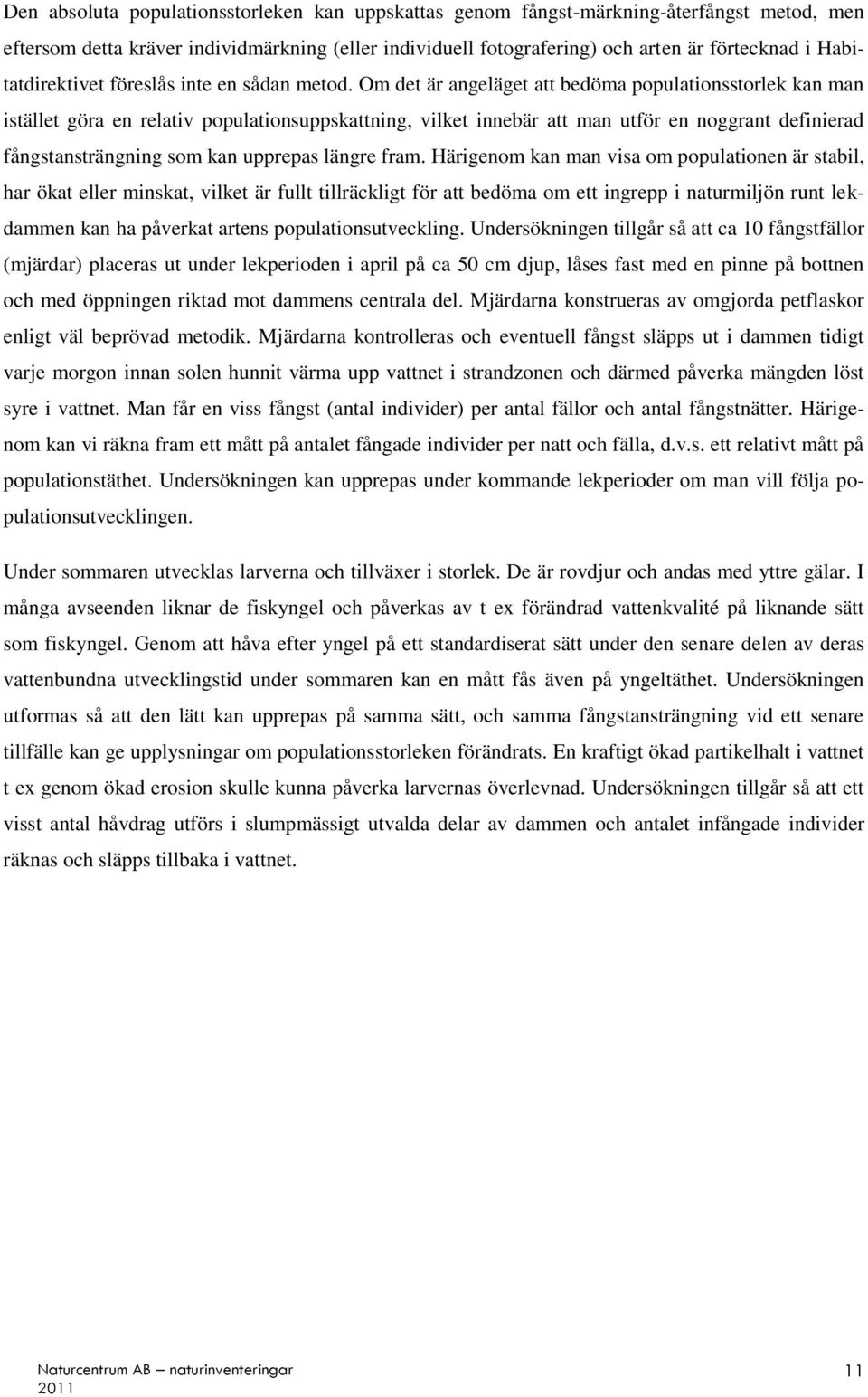 Den absoluta populationsstorleken kan uppskattas genom fångst-märkning-återfångst metod, men eftersom detta kräver individmärkning (eller individuell fotografering) och arten är förtecknad i Habitatdirektivet föreslås inte en sådan metod. Om det är angeläget att bedöma populationsstorlek kan man istället göra en relativ populationsuppskattning, vilket innebär att man utför en noggrant definierad fångstansträngning som kan upprepas längre fram. Härigenom kan man visa om populationen är stabil, har ökat eller minskat, vilket är fullt tillräckligt för att bedöma om ett ingrepp i naturmiljön runt lekdammen kan ha påverkat artens populationsutveckling. Undersökningen tillgår så att ca 10 fångstfällor (mjärdar) placeras ut under lekperioden i april på ca 50 cm djup, låses fast med en pinne på bottnen och med öppningen riktad mot dammens centrala del. Mjärdarna konstrueras av omgjorda petflaskor enligt väl beprövad metodik. Mjärdarna kontrolleras och eventuell fångst släpps ut i dammen tidigt varje morgon innan solen hunnit värma upp vattnet i strandzonen och därmed påverka mängden löst syre i vattnet. Man får en viss fångst (antal individer) per antal fällor och antal fångstnätter. Härigenom kan vi räkna fram ett mått på antalet fångade individer per natt och fälla, d.v.s. ett relativt mått på populationstäthet. Undersökningen kan upprepas under kommande lekperioder om man vill följa populationsutvecklingen.

Under sommaren utvecklas larverna och tillväxer i storlek. De är rovdjur och andas med yttre gälar. I många avseenden liknar de fiskyngel och påverkas av t ex förändrad vattenkvalité på liknande sätt som fiskyngel. Genom att håva efter yngel på ett standardiserat sätt under den senare delen av deras vattenbundna utvecklingstid under sommaren kan en mått fås även på yngeltäthet. Undersökningen utformas så att den lätt kan upprepas på samma sätt, och samma fångstansträngning vid ett senare tillfälle kan ge upplysningar om populationsstorleken förändrats. En kraftigt ökad partikelhalt i vattnet t ex genom ökad erosion skulle kunna påverka larvernas överlevnad. Undersökningen tillgår så att ett visst antal håvdrag utförs i slumpmässigt utvalda delar av dammen och antalet infångade individer räknas och släpps tillbaka i vattnet.

Naturcentrum AB – naturinventeringar 2011

11